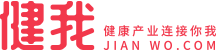 健我

健康产业连接你我
JIAN WO.COM